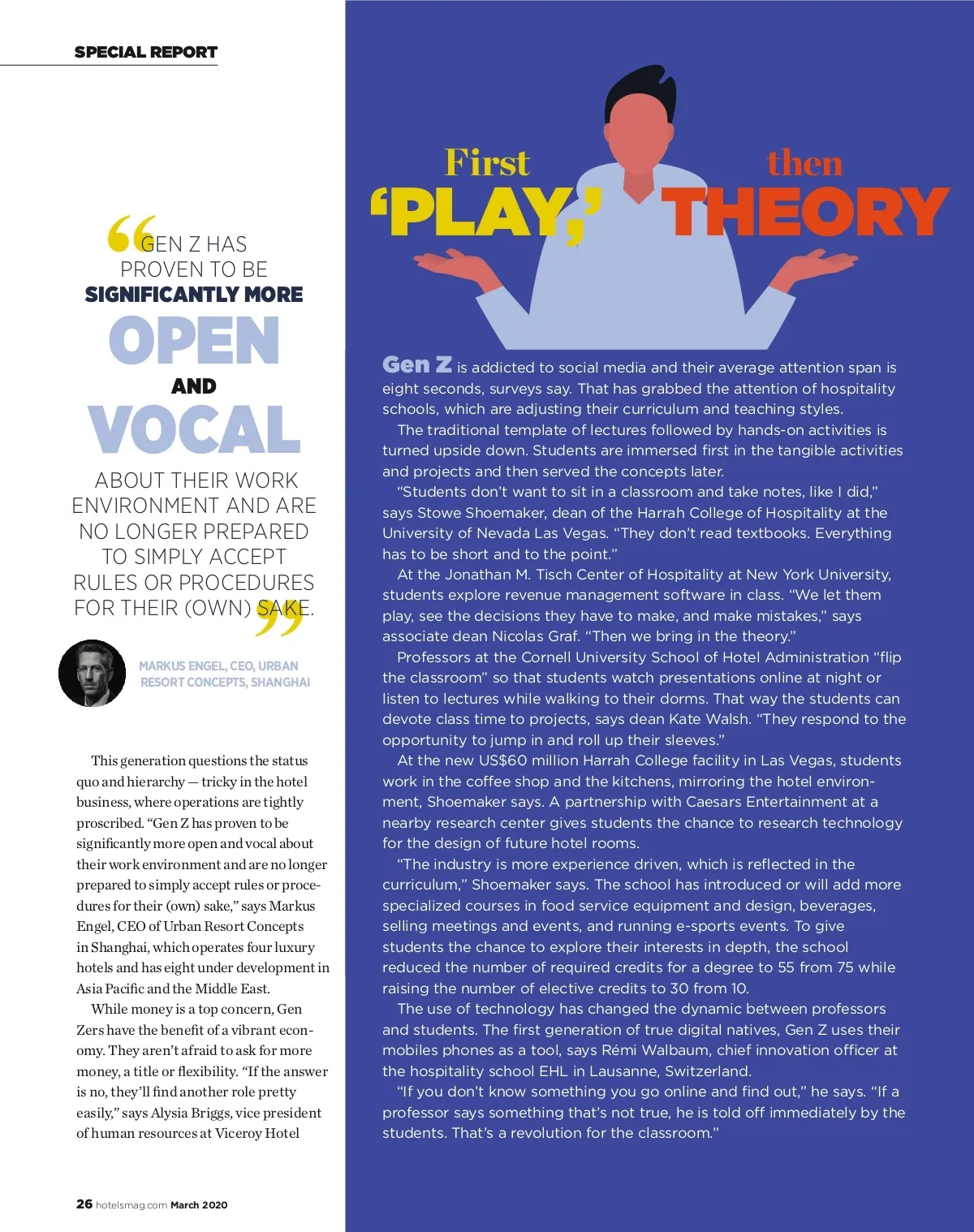 SPECIAL REPORT

“GEN Z HAS PROVEN TO BE SIGNIFICANTLY MORE OPEN AND VOCAL ABOUT THEIR WORK ENVIRONMENT AND ARE NO LONGER PREPARED TO SIMPLY ACCEPT RULES OR PROCEDURES FOR THEIR (OWN) SAKE.”

MARKUS ENGEL, CEO, URBAN RESORT CONCEPTS, SHANGHAI

This generation questions the status quo and hierarchy — tricky in the hotel business, where operations are tightly proscribed. “Gen Z has proven to be significantly more open and vocal about their work environment and are no longer prepared to simply accept rules or procedures for their (own) sake,” says Markus Engel, CEO of Urban Resort Concepts in Shanghai, which operates four luxury hotels and has eight under development in Asia Pacific and the Middle East.

While money is a top concern, Gen Zers have the benefit of a vibrant economy. They aren’t afraid to ask for more money, a title or flexibility. “If the answer is no, they’ll find another role pretty easily,” says Alysia Briggs, vice president of human resources at Viceroy Hotel

26 hotelsmag.com March 2020

First ‘PLAY,’ then THEORY

Gen Z is addicted to social media and their average attention span is eight seconds, surveys say. That has grabbed the attention of hospitality schools, which are adjusting their curriculum and teaching styles.

The traditional template of lectures followed by hands-on activities is turned upside down. Students are immersed first in the tangible activities and projects and then served the concepts later.

“Students don’t want to sit in a classroom and take notes, like I did,” says Stowe Shoemaker, dean of the Harrah College of Hospitality at the University of Nevada Las Vegas. “They don’t read textbooks. Everything has to be short and to the point.”

At the Jonathan M. Tisch Center of Hospitality at New York University, students explore revenue management software in class. “We let them play, see the decisions they have to make, and make mistakes,” says associate dean Nicolas Graf. “Then we bring in the theory.”

Professors at the Cornell University School of Hotel Administration “flip the classroom” so that students watch presentations online at night or listen to lectures while walking to their dorms. That way the students can devote class time to projects, says dean Kate Walsh. “They respond to the opportunity to jump in and roll up their sleeves.”

At the new US$60 million Harrah College facility in Las Vegas, students work in the coffee shop and the kitchens, mirroring the hotel environment, Shoemaker says. A partnership with Caesars Entertainment at a nearby research center gives students the chance to research technology for the design of future hotel rooms.

“The industry is more experience driven, which is reflected in the curriculum,” Shoemaker says. The school has introduced or will add more specialized courses in food service equipment and design, beverages, selling meetings and events, and running e-sports events. To give students the chance to explore their interests in depth, the school reduced the number of required credits for a degree to 55 from 75 while raising the number of elective credits to 30 from 10.

The use of technology has changed the dynamic between professors and students. The first generation of true digital natives, Gen Z uses their mobiles phones as a tool, says Rémi Walbaum, chief innovation officer at the hospitality school EHL in Lausanne, Switzerland.

“If you don’t know something you go online and find out,” he says. “If a professor says something that’s not true, he is told off immediately by the students. That’s a revolution for the classroom.”